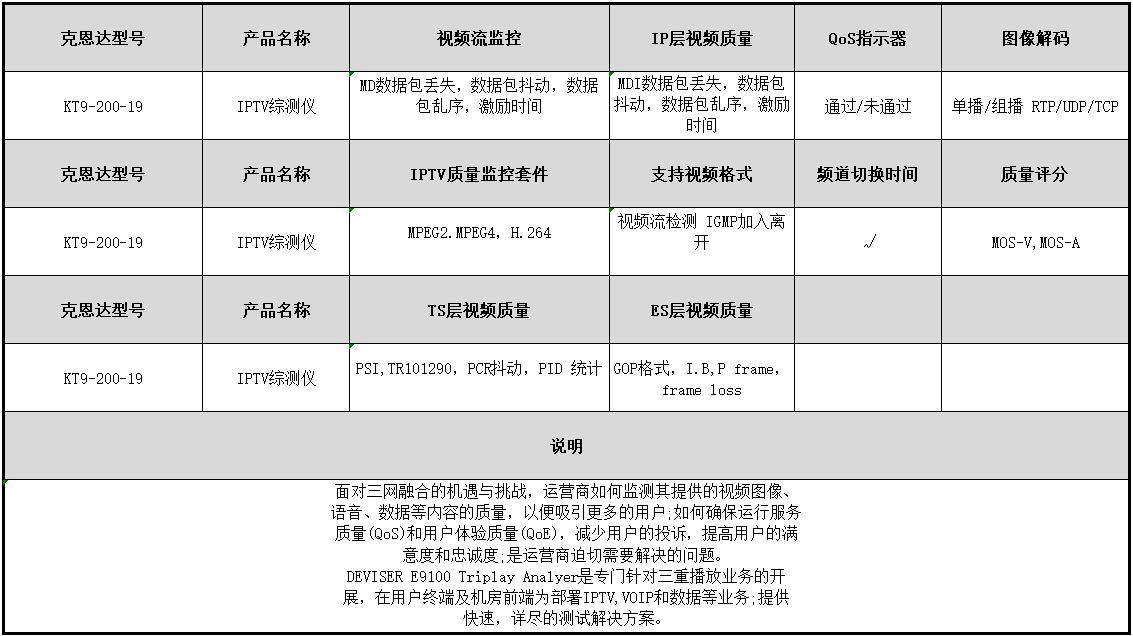 | 克恩达型号 | 产品名称 | 视频流监控 | IP层视频质量 | QoS指示器 | 图像解码 |
|---|---|---|---|---|---|
| KT9-200-19 | IPTV综测仪 | MD数据包丢失，数据包抖动，数据包乱序，激励时间 | MDI数据包丢失，数据包抖动，数据包乱序，激励时间 | 通过/未通过 | 单播/组播 RTP/UDP/TCP |
| 克恩达型号 | 产品名称 | IPTV质量监控套件 | 支持视频格式 | 频道切换时间 | 质量评分 |
| KT9-200-19 | IPTV综测仪 | MPEG2.MPEG4，H.264 | 视频流检测 IGMP加入离开 | √ | MOS-V,MOS-A |
| 克恩达型号 | 产品名称 | TS层视频质量 | ES层视频质量 | | |
| KT9-200-19 | IPTV综测仪 | PSI,TR101290，PCR抖动，PID 统计 | GOP格式，I.B,P frame，frame loss | | |

说明

面对三网融合的机遇与挑战，运营商如何监测其提供的视频图像、语音、数据等内容的质量，以便吸引更多的用户;如何确保运行服务质量(QoS)和用户体验质量(QoE)，减少用户的投诉，提高用户的满意度和忠诚度;是运营商迫切需要解决的问题。
DEVISER E9100 Triplay Analyer是专门针对三重播放业务的开展，在用户终端及机房前端为部署IPTV,VOIP和数据等业务;提供快速，详尽的测试解决方案。